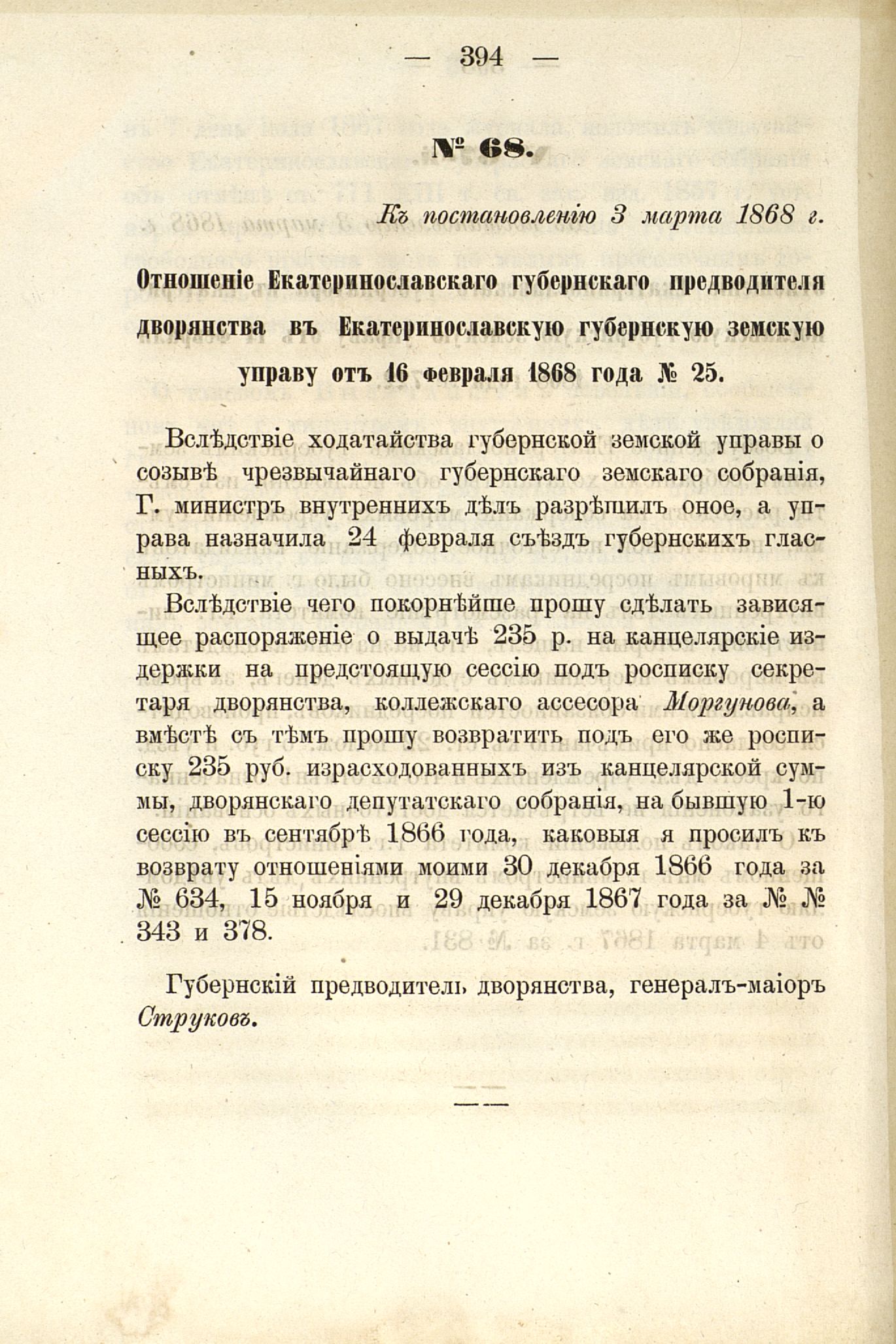 — 394 —

№ 68.

Къ постановленію 3 марта 1868 г.

Отношеніе Екатеринославскаго губернскаго предводителя дворянства въ Екатеринославскую губернскую земскую управу отъ 16 февраля 1868 года № 25.

Вслѣдствіе ходатайства губернской земской управы о созывѣ чрезвычайнаго губернскаго земскаго собранія, Г. министръ внутреннихъ дѣлъ разрѣшилъ оное, а управа назначила 24 февраля съѣздъ губернскихъ гласныхъ.

Вслѣдствіе чего покорнѣйше прошу сдѣлать зависящее распоряженіе о выдачѣ 235 р. на канцелярскіе издержки на предстоящую сессію подъ росписку секретаря дворянства, коллежскаго ассесора Моргунова, а вмѣстѣ съ тѣмъ прошу возвратить подъ его же росписку 235 руб. израсходованныхъ изъ канцелярской суммы, дворянскаго депутатскаго собранія, на бывшую 1-ю сессію въ сентябрѣ 1866 года, каковыя я просилъ къ возврату отношеніями моими 30 декабря 1866 года за № 634, 15 ноября и 29 декабря 1867 года за № № 343 и 378.

Губернскій предводитель дворянства, генералъ-маіоръ Струковъ.